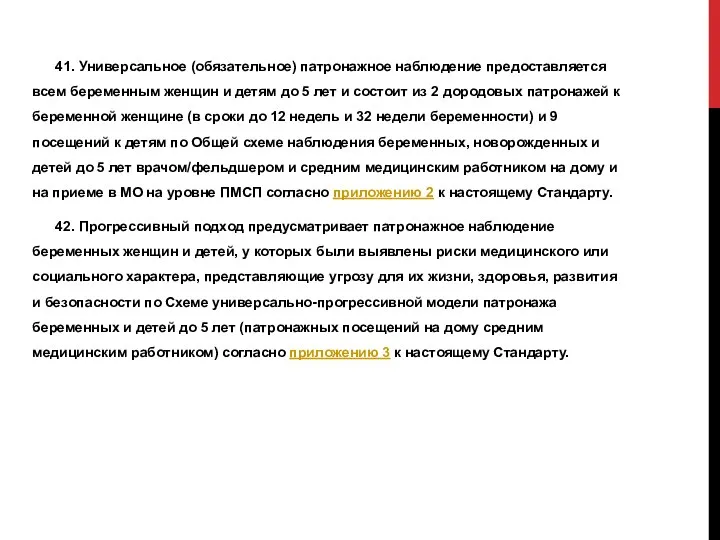 41. Универсальное (обязательное) патронажное наблюдение предоставляется всем беременным женщин и детям до 5 лет и состоит из 2 дородовых патронажей к беременной женщине (в сроки до 12 недель и 32 недели беременности) и 9 посещений к детям по Общей схеме наблюдения беременных, новорожденных и детей до 5 лет врачом/фельдшером и средним медицинским работником на дому и на приеме в МО на уровне ПМСП согласно приложению 2 к настоящему Стандарту.

42. Прогрессивный подход предусматривает патронажное наблюдение беременных женщин и детей, у которых были выявлены риски медицинского или социального характера, представляющие угрозу для их жизни, здоровья, развития и безопасности по Схеме универсально-прогрессивной модели патронажа беременных и детей до 5 лет (патронажных посещений на дому средним медицинским работником) согласно приложению 3 к настоящему Стандарту.